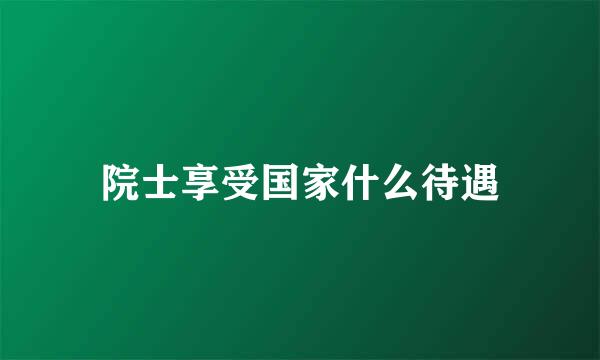 院士享受国家什么待遇